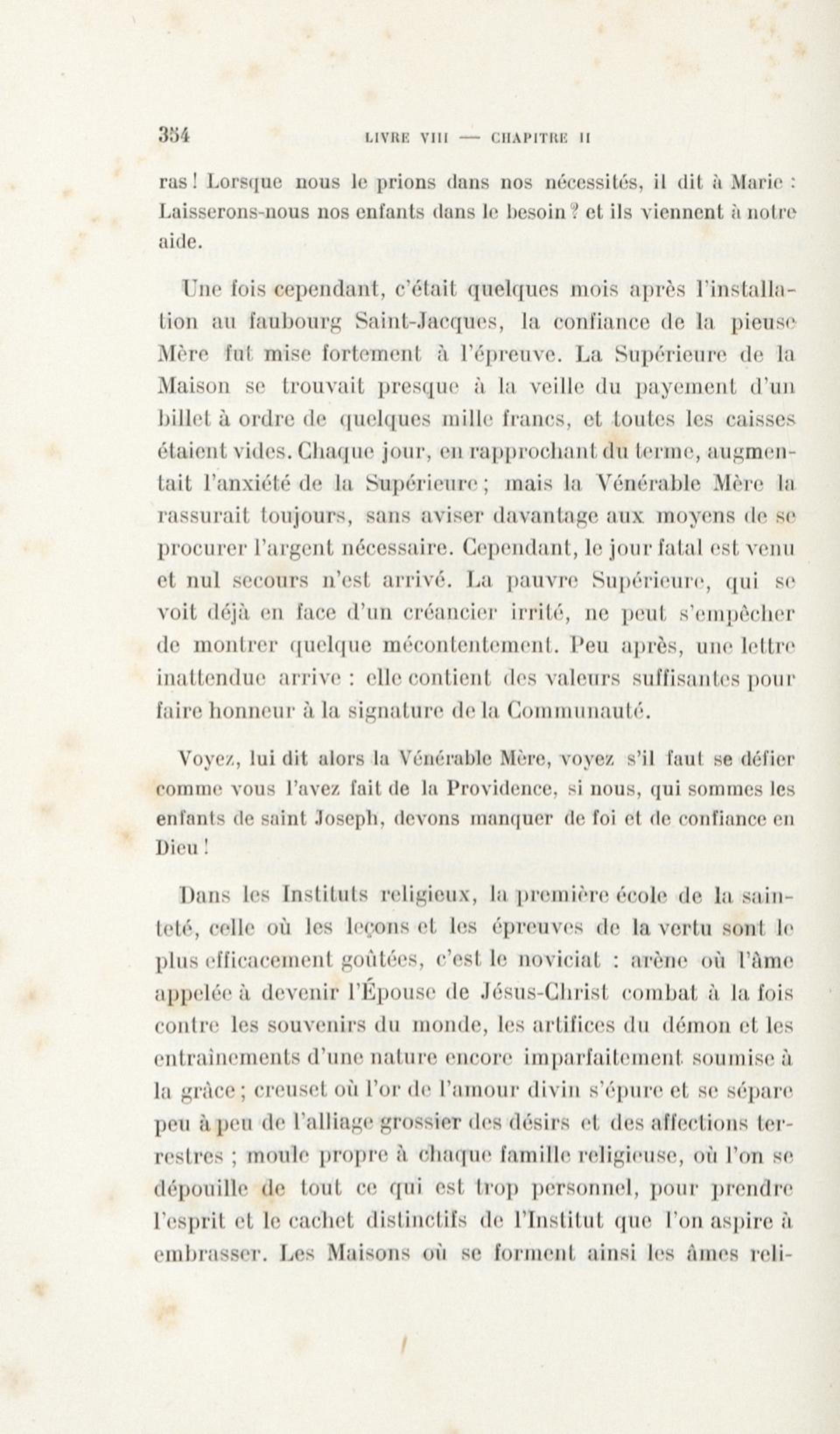 354 LIVRE VIII — CHAPITRE II

ras ! Lorsque nous le prions dans nos nécessités, il dit à Marie : Laisserons-nous nos enfants dans le besoin ? et ils viennent à notre aide.

Une fois cependant, c'était quelques mois après l'installation au faubourg Saint-Jacques, la confiance de la pieuse Mère fut mise fortement à l'épreuve. La Supérieure de la Maison se trouvait presque à la veille du payement d'un billet à ordre de quelques mille francs, et toutes les caisses étaient vides. Chaque jour, en rapprochant du terme, augmentait l'anxiété de la Supérieure ; mais la Vénérable Mère la rassurait toujours, sans aviser davantage aux moyens de se procurer l'argent nécessaire. Cependant, le jour fatal est venu et nul secours n'est arrivé. La pauvre Supérieure, qui se voit déjà en face d'un créancier irrité, ne peut s'empêcher de montrer quelque mécontentement. Peu après, une lettre inattendue arrive : elle contient des valeurs suffisantes pour faire honneur à la signature de la Communauté.

Voyez, lui dit alors la Vénérable Mère, voyez s'il faut se défier comme vous l'avez fait de la Providence, si nous, qui sommes les enfants de saint Joseph, devons manquer de foi et de confiance en Dieu !

Dans les Instituts religieux, la première école de la sainteté, celle où les leçons et les épreuves de la vertu sont le plus efficacement goûtées, c'est le noviciat : arène où l'âme appelée à devenir l'Épouse de Jésus-Christ combat à la fois contre les souvenirs du monde, les artifices du démon et les entraînements d'une nature encore imparfaitement soumise à la grâce ; creuset où l'or de l'amour divin s'épure et se sépare peu à peu de l'alliage grossier des désirs et des affections terrestres ; moule propre à chaque famille religieuse, où l'on se dépouille de tout ce qui est trop personnel, pour prendre l'esprit et le cachet distinctifs de l'Institut que l'on aspire à embrasser. Les Maisons où se forment ainsi les âmes reli-